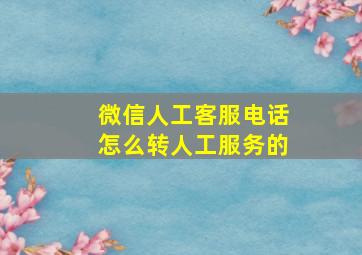 微信人工客服电话
怎么转人工服务的